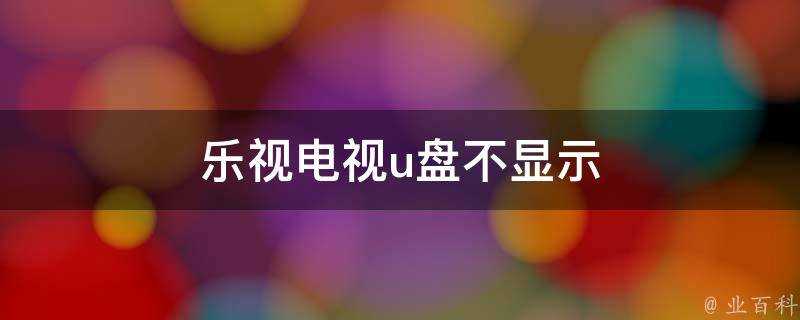 乐视电视u盘不显示

@ 业百科